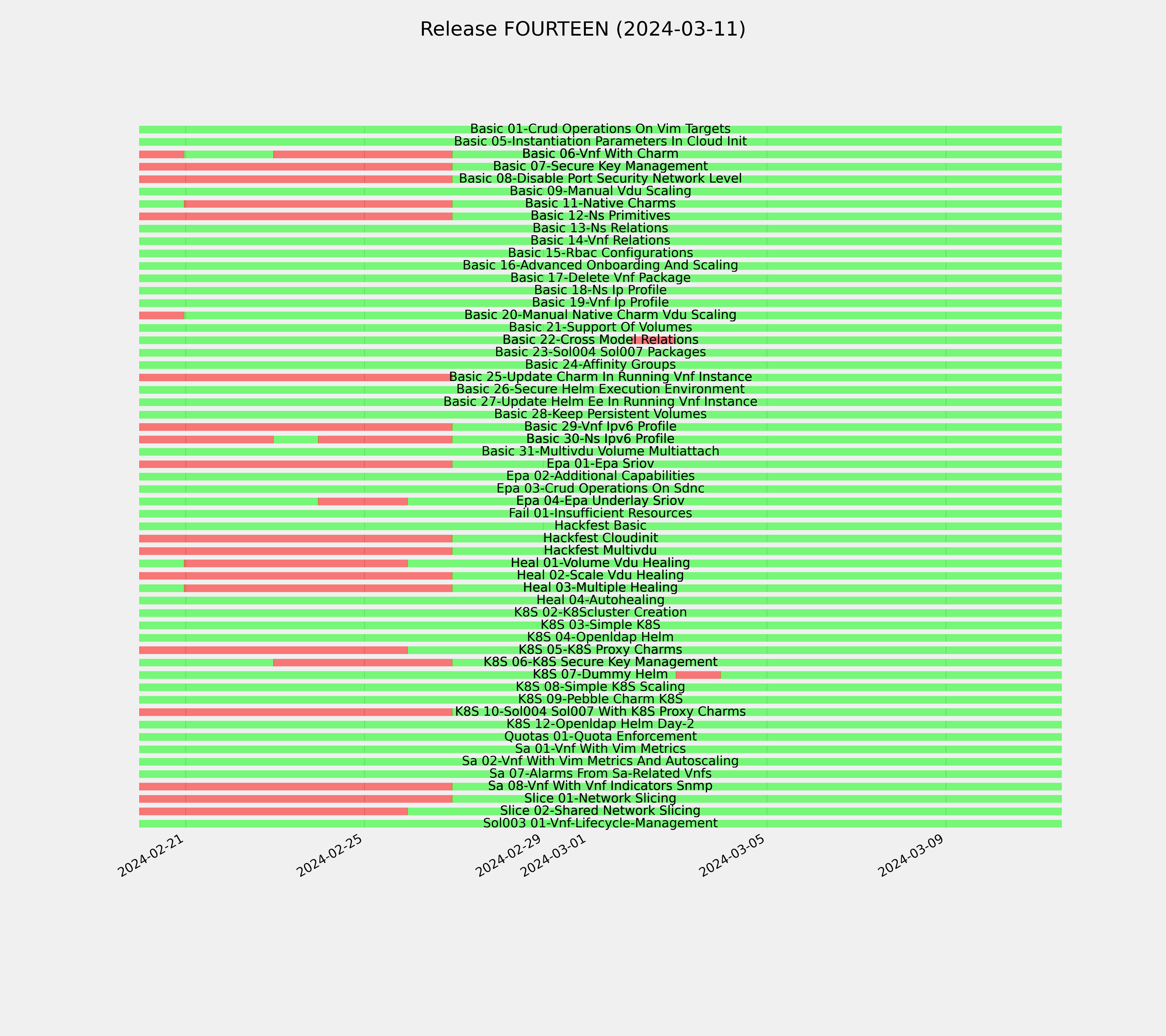 Release FOURTEEN (2024-03-11)

Basic 01-Crud Operations On Vim Targets
Basic 05-Instantiation Parameters In Cloud Init
Basic 06-Vnf With Charm
Basic 07-Secure Key Management
Basic 08-Disable Port Security Network Level
Basic 09-Manual Vdu Scaling
Basic 11-Native Charms
Basic 12-Ns Primitives
Basic 13-Ns Relations
Basic 14-Vnf Relations
Basic 15-Rbac Configurations
Basic 16-Advanced Onboarding And Scaling
Basic 17-Delete Vnf Package
Basic 18-Ns Ip Profile
Basic 19-Vnf Ip Profile
Basic 20-Manual Native Charm Vdu Scaling
Basic 21-Support Of Volumes
Basic 22-Cross Model Relations
Basic 23-Sol004 Sol007 Packages
Basic 24-Affinity Groups
Basic 25-Update Charm In Running Vnf Instance
Basic 26-Secure Helm Execution Environment
Basic 27-Update Helm Ee In Running Vnf Instance
Basic 28-Keep Persistent Volumes
Basic 29-Vnf Ipv6 Profile
Basic 30-Ns Ipv6 Profile
Basic 31-Multivdu Volume Multiattach
Epa 01-Epa Sriov
Epa 02-Additional Capabilities
Epa 03-Crud Operations On Sdnc
Epa 04-Epa Underlay Sriov
Fail 01-Insufficient Resources
Hackfest Basic
Hackfest Cloudinit
Hackfest Multivdu
Heal 01-Volume Vdu Healing
Heal 02-Scale Vdu Healing
Heal 03-Multiple Healing
Heal 04-Autohealing
K8S 02-K8Scluster Creation
K8S 03-Simple K8S
K8S 04-Openldap Helm
K8S 05-K8S Proxy Charms
K8S 06-K8S Secure Key Management
K8S 07-Dummy Helm
K8S 08-Simple K8S Scaling
K8S 09-Pebble Charm K8S
K8S 10-Sol004 Sol007 With K8S Proxy Charms
K8S 12-Openldap Helm Day-2
Quotas 01-Quota Enforcement
Sa 01-Vnf With Vim Metrics
Sa 02-Vnf With Vim Metrics And Autoscaling
Sa 07-Alarms From Sa-Related Vnfs
Sa 08-Vnf With Vnf Indicators Snmp
Slice 01-Network Slicing
Slice 02-Shared Network Slicing
Sol003 01-Vnf-Lifecycle-Management

2024-02-21
2024-02-25
2024-02-29
2024-03-01
2024-03-05
2024-03-09